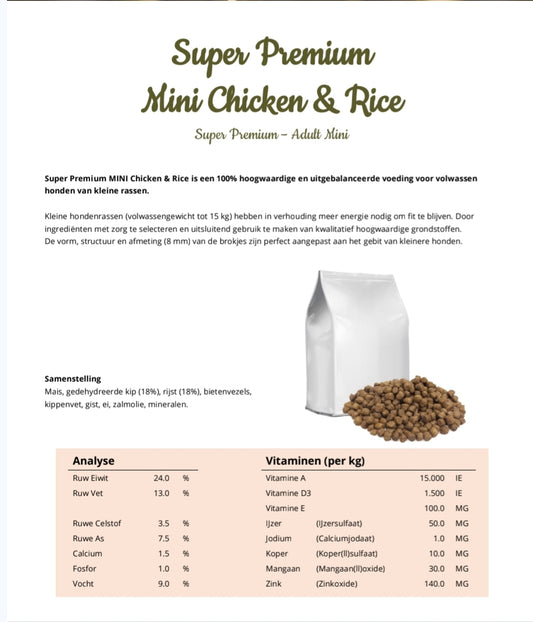 Super Premium
Mini Chicken & Rice

Super Premium – Adult Mini

Super Premium MINI Chicken & Rice is een 100% hoogwaardige en uitgebalanceerde voeding voor volwassen honden van kleine rassen.

Kleine hondenrassen (volwassengewicht tot 15 kg) hebben in verhouding meer energie nodig om fit te blijven. Door ingrediënten met zorg te selecteren en uitsluitend gebruik te maken van kwalitatief hoogwaardige grondstoffen. De vorm, structuur en afmeting (8 mm) van de brokjes zijn perfect aangepast aan het gebit van kleinere honden.

Samenstelling
Mais, gedehydreerde kip (18%), rijst (18%), bietenvezels, kippenvet, gist, ei, zalmolie, mineralen.

| Analyse | | |
|---|---|---|
| Ruw Eiwit | 24.0 | % |
| Ruw Vet | 13.0 | % |
| Ruwe Celstof | 3.5 | % |
| Ruwe As | 7.5 | % |
| Calcium | 1.5 | % |
| Fosfor | 1.0 | % |
| Vocht | 9.0 | % |

| Vitaminen (per kg) | | | |
|---|---|---|---|
| Vitamine A | | 15.000 | IE |
| Vitamine D3 | | 1.500 | IE |
| Vitamine E | | 100.0 | MG |
| IJzer | (IJzersulfaat) | 50.0 | MG |
| Jodium | (Calciumjodaat) | 1.0 | MG |
| Koper | (Koper(II)sulfaat) | 10.0 | MG |
| Mangaan | (Mangaan(II)oxide) | 30.0 | MG |
| Zink | (Zinkoxide) | 140.0 | MG |